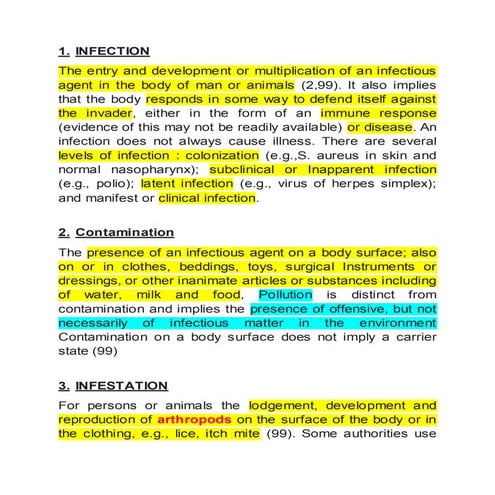 1. INFECTION

The entry and development or multiplication of an infectious agent in the body of man or animals (2,99). It also implies that the body responds in some way to defend itself against the invader, either in the form of an immune response (evidence of this may not be readily available) or disease. An infection does not always cause illness. There are several levels of infection : colonization (e.g.,S. aureus in skin and normal nasopharynx); subclinical or Inapparent infection (e.g., polio); latent infection (e.g., virus of herpes simplex); and manifest or clinical infection.

2. Contamination

The presence of an infectious agent on a body surface; also on or in clothes, beddings, toys, surgical Instruments or dressings, or other inanimate articles or substances including of water, milk and food, Pollution is distinct from contamination and implies the presence of offensive, but not necessarily of infectious matter in the environment Contamination on a body surface does not imply a carrier state (99)

3. INFESTATION

For persons or animals the lodgement, development and reproduction of arthropods on the surface of the body or in the clothing, e.g., lice, itch mite (99). Some authorities use